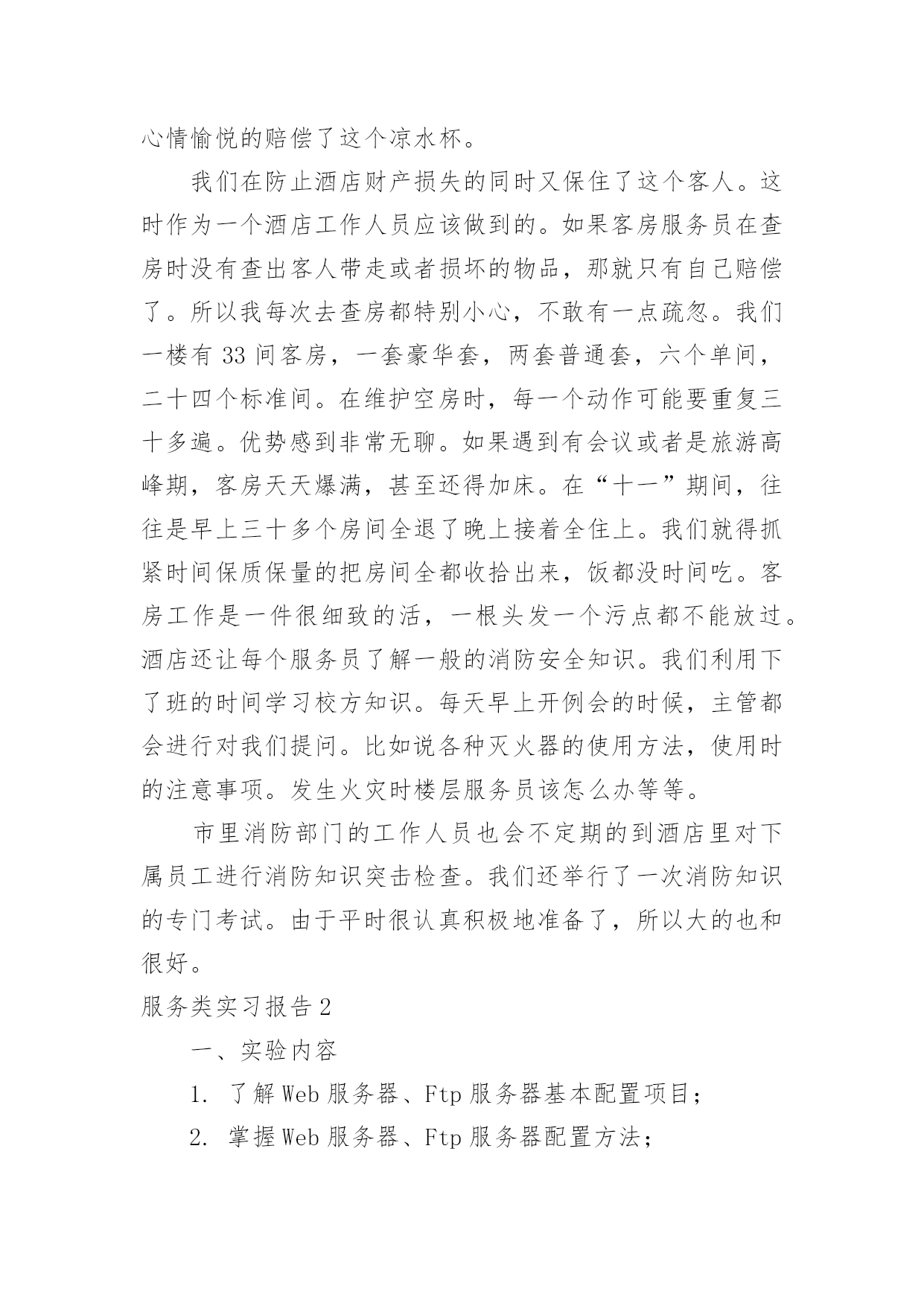 心情愉悦的赔偿了这个凉水杯。

我们在防止酒店财产损失的同时又保住了这个客人。这时作为一个酒店工作人员应该做到的。如果客房服务员在查房时没有查出客人带走或者损坏的物品，那就只有自己赔偿了。所以我每次去查房都特别小心，不敢有一点疏忽。我们一楼有 33 间客房，一套豪华套，两套普通套，六个单间，二十四个标准间。在维护空房时，每一个动作可能要重复三十多遍。优势感到非常无聊。如果遇到有会议或者是旅游高峰期，客房天天爆满，甚至还得加床。在“十一”期间，往往是早上三十多个房间全退了晚上接着全住上。我们就得抓紧时间保质保量的把房间全都收拾出来，饭都没时间吃。客房工作是一件很细致的活，一根头发一个污点都不能放过。酒店还让每个服务员了解一般的消防安全知识。我们利用下了班的时间学习校方知识。每天早上开例会的时候，主管都会进行对我们提问。比如说各种灭火器的使用方法，使用时的注意事项。发生火灾时楼层服务员该怎么办等等。

市里消防部门的工作人员也会不定期的到酒店里对下属员工进行消防知识突击检查。我们还举行了一次消防知识的专门考试。由于平时很认真积极地准备了，所以大的也和很好。

服务类实习报告 2

一、实验内容

1. 了解 Web 服务器、Ftp 服务器基本配置项目；

2. 掌握 Web 服务器、Ftp 服务器配置方法；